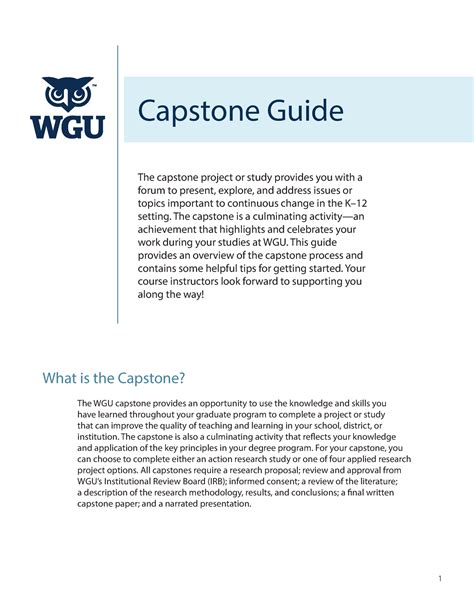 WGU

Capstone Guide

The capstone project or study provides you with a forum to present, explore, and address issues or topics important to continuous change in the K–12 setting. The capstone is a culminating activity—an achievement that highlights and celebrates your work during your studies at WGU. This guide provides an overview of the capstone process and contains some helpful tips for getting started. Your course instructors look forward to supporting you along the way!

What is the Capstone?

The WGU capstone provides an opportunity to use the knowledge and skills you have learned throughout your graduate program to complete a project or study that can improve the quality of teaching and learning in your school, district, or institution. The capstone is also a culminating activity that reflects your knowledge and application of the key principles in your degree program. For your capstone, you can choose to complete either an action research study or one of four applied research project options. All capstones require a research proposal; review and approval from WGU's Institutional Review Board (IRB); informed consent; a review of the literature; a description of the research methodology, results, and conclusions; a final written capstone paper; and a narrated presentation.

1